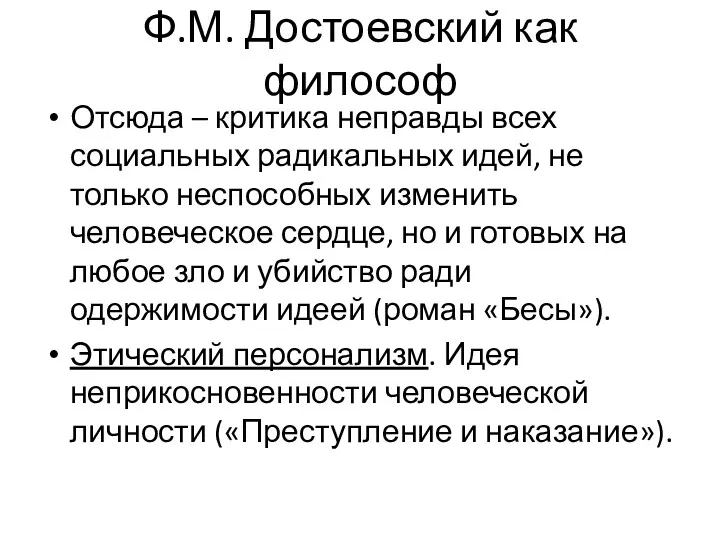 Ф.М. Достоевский как философ

• Отсюда – критика неправды всех социальных радикальных идей, не только неспособных изменить человеческое сердце, но и готовых на любое зло и убийство ради одержимости идеей (роман «Бесы»).

• Этический персонализм. Идея неприкосновенности человеческой личности («Преступление и наказание»).